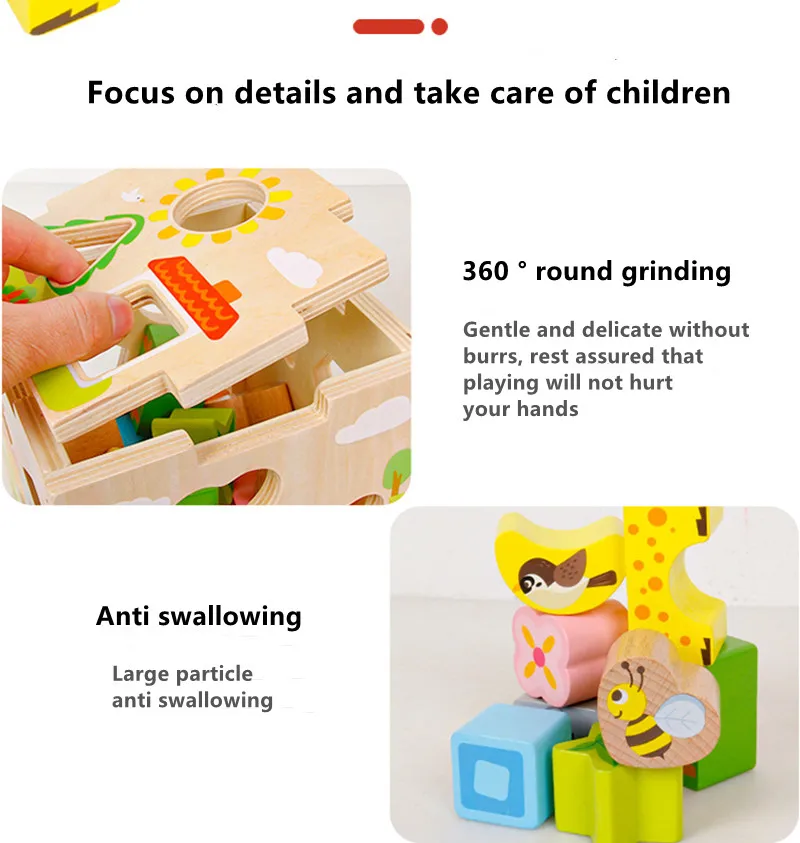 Focus on details and take care of children

360 ° round grinding

Gentle and delicate without burrs, rest assured that playing will not hurt your hands

Anti swallowing

Large particle anti swallowing